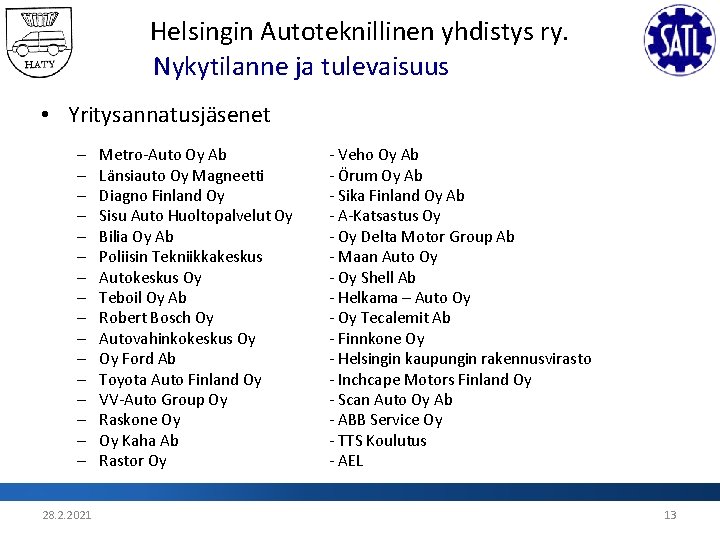 HATY

Helsingin Autoteknillinen yhdistys ry.
Nykytilanne ja tulevaisuus

SATL

• Yritysannatusjäsenet

– Metro-Auto Oy Ab
– Länsiauto Oy Magneetti
– Diagno Finland Oy
– Sisu Auto Huoltopalvelut Oy
– Bilia Oy Ab
– Poliisin Tekniikkakeskus
– Autokeskus Oy
– Teboil Oy Ab
– Robert Bosch Oy
– Autovahinkokeskus Oy
– Oy Ford Ab
– Toyota Auto Finland Oy
– VV-Auto Group Oy
– Raskone Oy
– Oy Kaha Ab
– Rastor Oy

- Veho Oy Ab
- Örum Oy Ab
- Sika Finland Oy Ab
- A-Katsastus Oy
- Oy Delta Motor Group Ab
- Maan Auto Oy
- Oy Shell Ab
- Helkama – Auto Oy
- Oy Tecalemit Ab
- Finnkone Oy
- Helsingin kaupungin rakennusvirasto
- Inchcape Motors Finland Oy
- Scan Auto Oy Ab
- ABB Service Oy
- TTS Koulutus
- AEL

28.2.2021

13